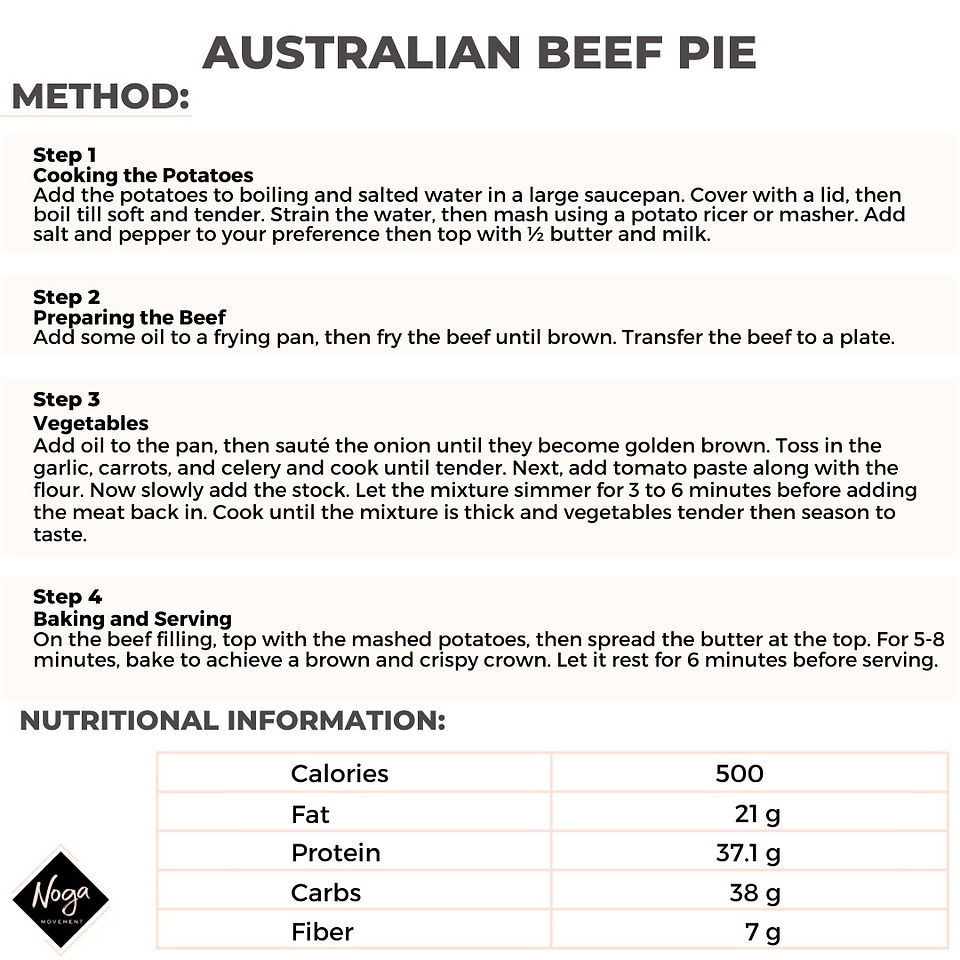 AUSTRALIAN BEEF PIE

METHOD:

Step 1
Cooking the Potatoes
Add the potatoes to boiling and salted water in a large saucepan. Cover with a lid, then boil till soft and tender. Strain the water, then mash using a potato ricer or masher. Add salt and pepper to your preference then top with ½ butter and milk.

Step 2
Preparing the Beef
Add some oil to a frying pan, then fry the beef until brown. Transfer the beef to a plate.

Step 3
Vegetables
Add oil to the pan, then sauté the onion until they become golden brown. Toss in the garlic, carrots, and celery and cook until tender. Next, add tomato paste along with the flour. Now slowly add the stock. Let the mixture simmer for 3 to 6 minutes before adding the meat back in. Cook until the mixture is thick and vegetables tender then season to taste.

Step 4
Baking and Serving
On the beef filling, top with the mashed potatoes, then spread the butter at the top. For 5-8 minutes, bake to achieve a brown and crispy crown. Let it rest for 6 minutes before serving.

NUTRITIONAL INFORMATION:

| Calories | 500 |
|---|---|
| Fat | 21 g |
| Protein | 37.1 g |
| Carbs | 38 g |
| Fiber | 7 g |

Noga
MOVEMENT